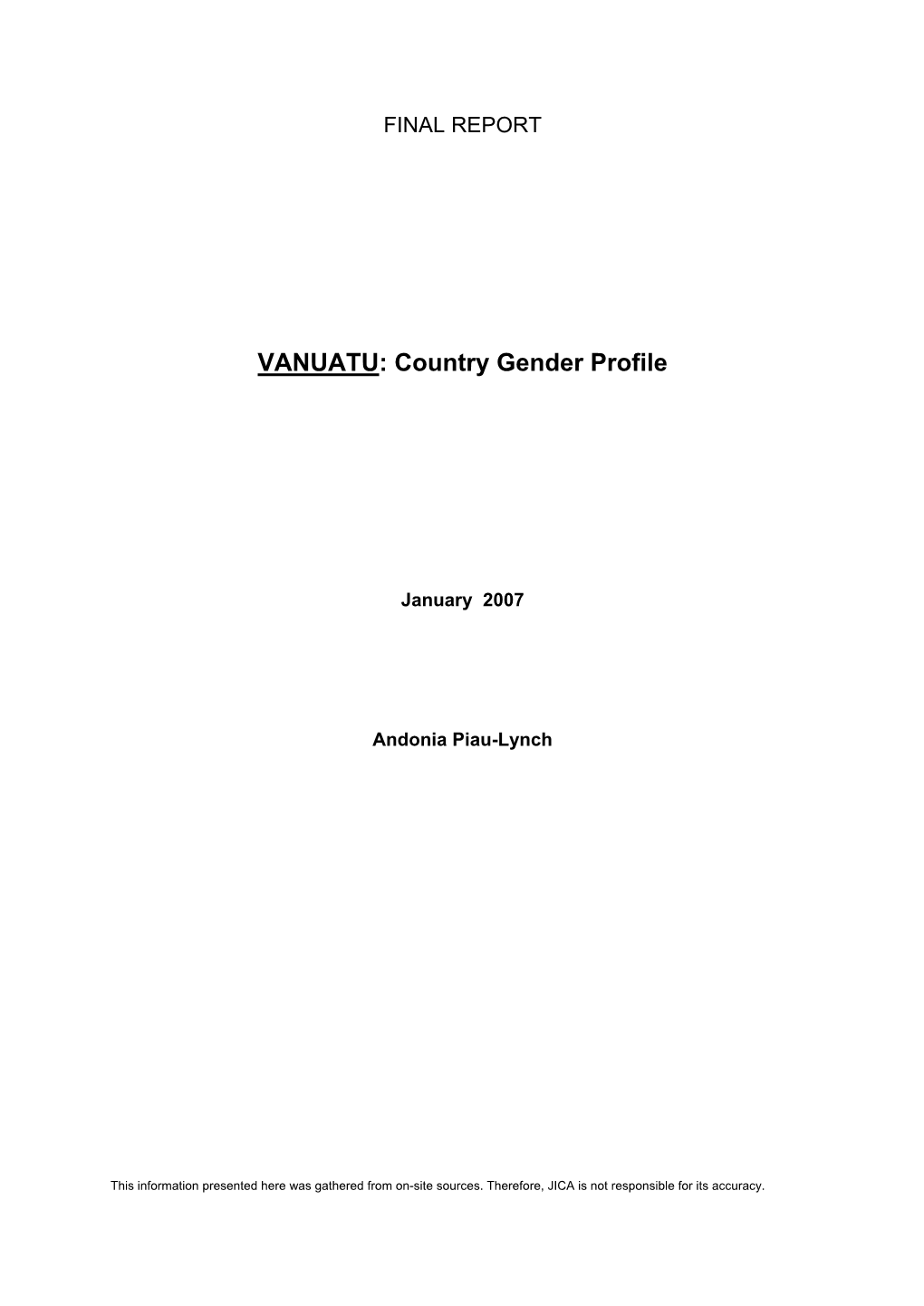 FINAL REPORT

VANUATU: Country Gender Profile

January 2007

Andonia Piau-Lynch

This information presented here was gathered from on-site sources. Therefore, JICA is not responsible for its accuracy.